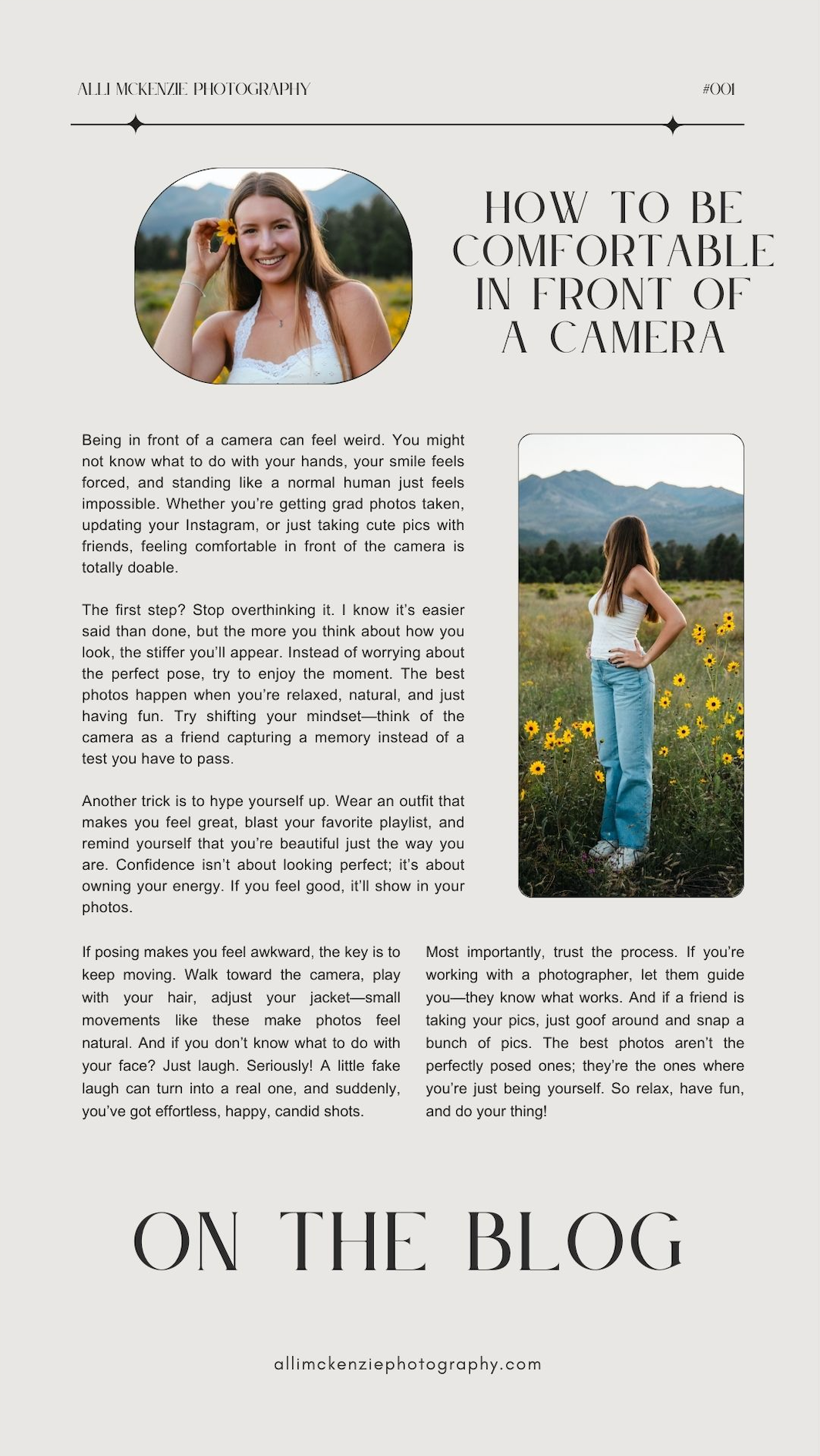 ALLI MCKENZIE PHOTOGRAPHY

#001

HOW TO BE COMFORTABLE IN FRONT OF A CAMERA

Being in front of a camera can feel weird. You might not know what to do with your hands, your smile feels forced, and standing like a normal human just feels impossible. Whether you're getting grad photos taken, updating your Instagram, or just taking cute pics with friends, feeling comfortable in front of the camera is totally doable.

The first step? Stop overthinking it. I know it's easier said than done, but the more you think about how you look, the stiffer you'll appear. Instead of worrying about the perfect pose, try to enjoy the moment. The best photos happen when you're relaxed, natural, and just having fun. Try shifting your mindset—think of the camera as a friend capturing a memory instead of a test you have to pass.

Another trick is to hype yourself up. Wear an outfit that makes you feel great, blast your favorite playlist, and remind yourself that you're beautiful just the way you are. Confidence isn't about looking perfect; it's about owning your energy. If you feel good, it'll show in your photos.

If posing makes you feel awkward, the key is to keep moving. Walk toward the camera, play with your hair, adjust your jacket—small movements like these make photos feel natural. And if you don't know what to do with your face? Just laugh. Seriously! A little fake laugh can turn into a real one, and suddenly, you've got effortless, happy, candid shots.

Most importantly, trust the process. If you're working with a photographer, let them guide you—they know what works. And if a friend is taking your pics, just goof around and snap a bunch of pics. The best photos aren't the perfectly posed ones; they're the ones where you're just being yourself. So relax, have fun, and do your thing!

ON THE BLOG

allimckenziephotography.com